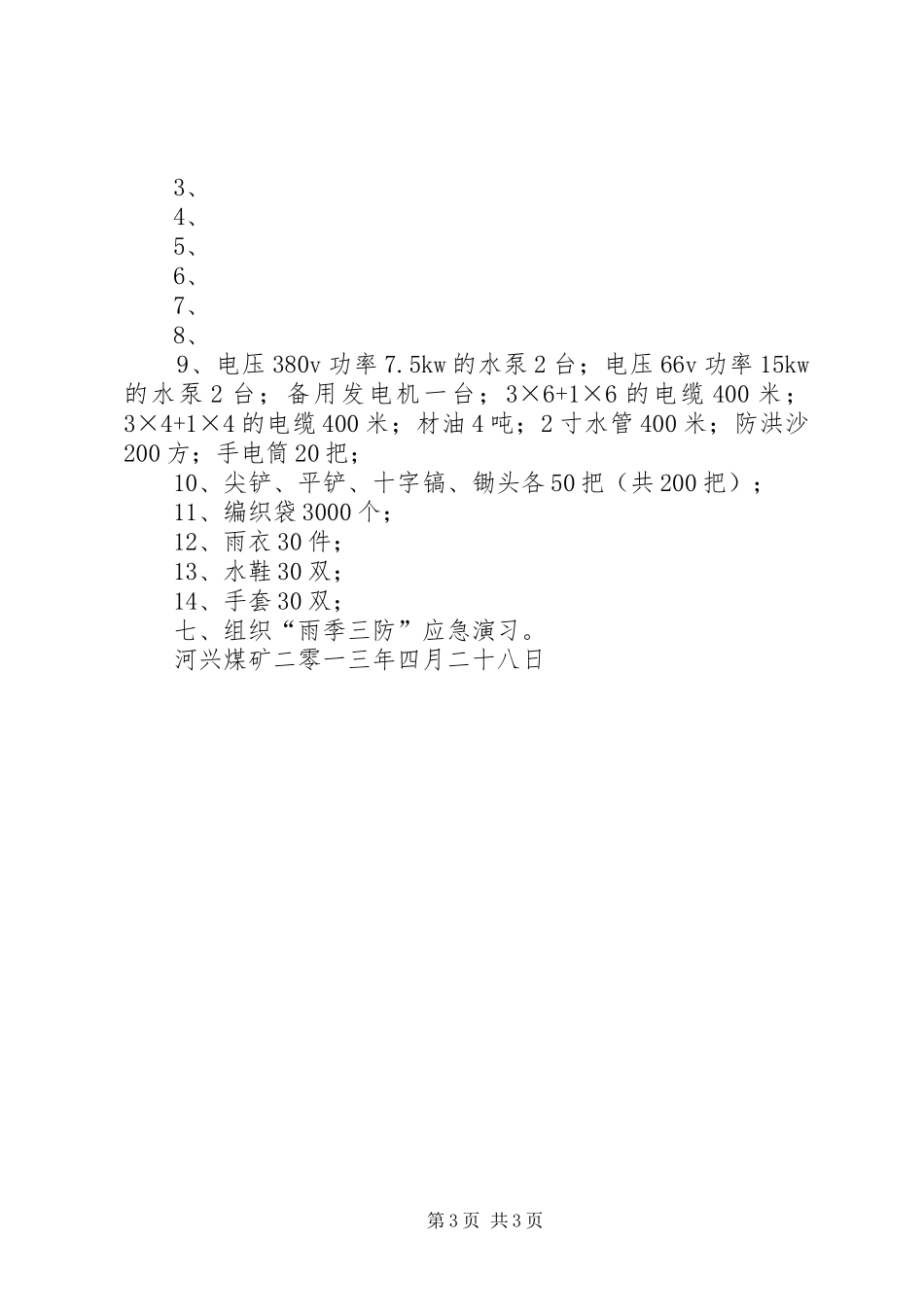 3、

4、

5、

6、

7、

8、

9、电压380v功率7.5kw的水泵2台；电压66v功率15kw的水泵2台；备用发电机一台；3×6+1×6的电缆400米；3×4+1×4的电缆400米；材油4吨；2寸水管400米；防洪沙200方；手电筒20把；

10、尖铲、平铲、十字镐、锄头各50把（共200把）；

11、编织袋3000个；

12、雨衣30件；

13、水鞋30双；

14、手套30双；

七、组织“雨季三防”应急演习。

河兴煤矿二零一三年四月二十八日

第3页 共3页